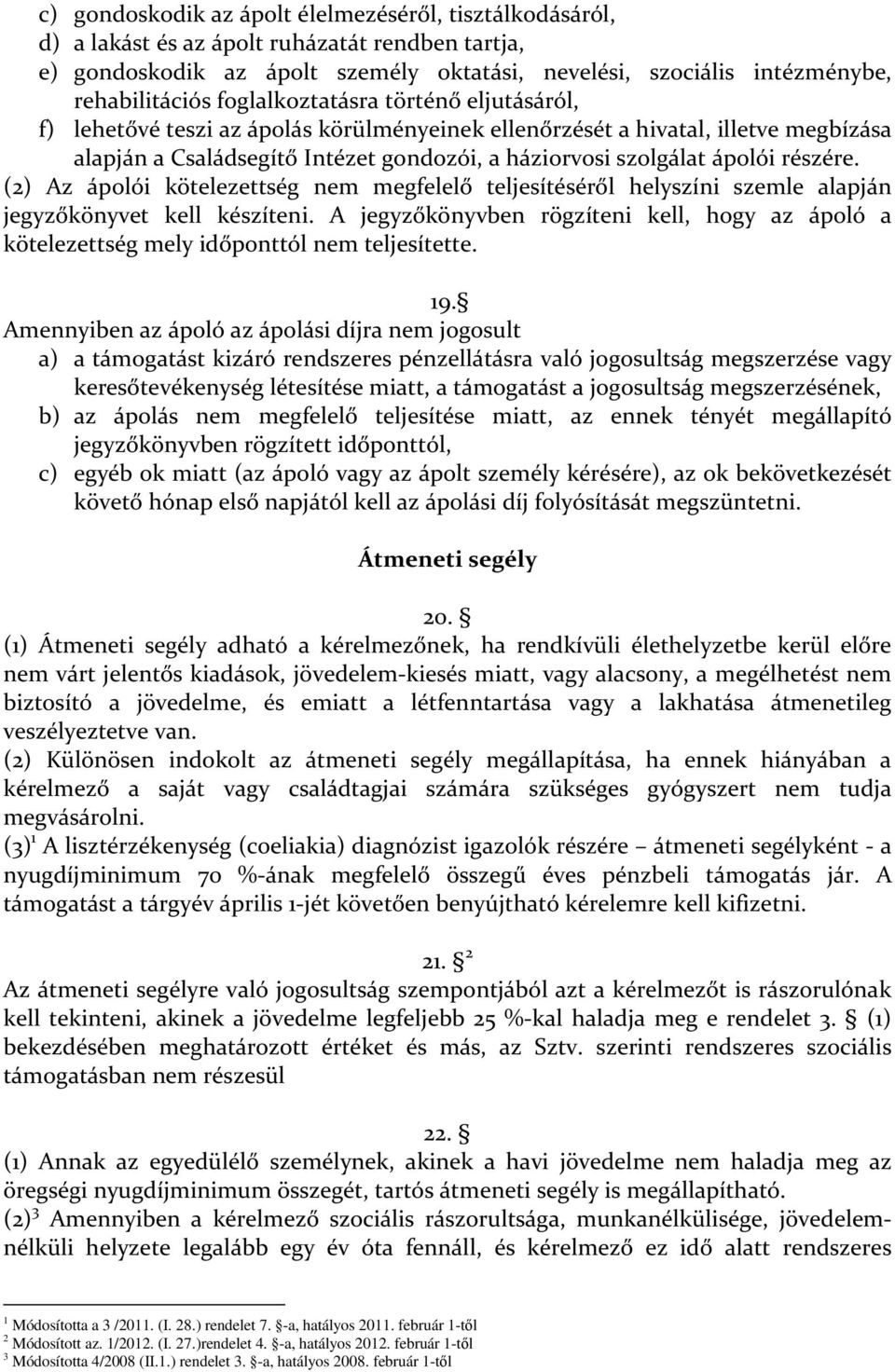 c) gondoskodik az ápolt élelmezéséről, tisztálkodásáról,
d) a lakást és az ápolt ruházatát rendben tartja,
e) gondoskodik az ápolt személy oktatási, nevelési, szociális intézménybe, rehabilitációs foglalkoztatásra történő eljutásáról,
f) lehetővé teszi az ápolás körülményeinek ellenőrzését a hivatal, illetve megbízása alapján a Családsegítő Intézet gondozói, a háziorvosi szolgálat ápolói részére.
(2) Az ápolói kötelezettség nem megfelelő teljesítéséről helyszíni szemle alapján jegyzőkönyvet kell készíteni. A jegyzőkönyvben rögzíteni kell, hogy az ápoló a kötelezettség mely időponttól nem teljesítette.

19.§
Amennyiben az ápoló az ápolási díjra nem jogosult
a) a támogatást kizáró rendszeres pénzellátásra való jogosultság megszerzése vagy keresőtevékenység létesítése miatt, a támogatást a jogosultság megszerzésének,
b) az ápolás nem megfelelő teljesítése miatt, az ennek tényét megállapító jegyzőkönyvben rögzített időponttól,
c) egyéb ok miatt (az ápoló vagy az ápolt személy kérésére), az ok bekövetkezését követő hónap első napjától kell az ápolási díj folyósítását megszüntetni.

Átmeneti segély

20. §
(1) Átmeneti segély adható a kérelmezőnek, ha rendkívüli élethelyzetbe kerül előre nem várt jelentős kiadások, jövedelem-kiesés miatt, vagy alacsony, a megélhetést nem biztosító a jövedelme, és emiatt a létfenntartása vagy a lakhatása átmenetileg veszélyeztetve van.
(2) Különösen indokolt az átmeneti segély megállapítása, ha ennek hiányában a kérelmező a saját vagy családtagjai számára szükséges gyógyszert nem tudja megvásárolni.
(3)$^1$ A lisztérzékenység (coeliakia) diagnózist igazolók részére – átmeneti segélyként - a nyugdíjminimum 70 %-ának megfelelő összegű éves pénzbeli támogatás jár. A támogatást a tárgyév április 1-jét követően benyújtható kérelemre kell kifizetni.

21. §$^2$
Az átmeneti segélyre való jogosultság szempontjából azt a kérelmezőt is rászorulónak kell tekinteni, akinek a jövedelme legfeljebb 25 %-kal haladja meg e rendelet 3. § (1) bekezdésében meghatározott értéket és más, az Sztv. szerinti rendszeres szociális támogatásban nem részesül

22. §
(1) Annak az egyedülélő személynek, akinek a havi jövedelme nem haladja meg az öregségi nyugdíjminimum összegét, tartós átmeneti segély is megállapítható.
(2)$^3$ Amennyiben a kérelmező szociális rászorultsága, munkanélkülisége, jövedelemnélküli helyzete legalább egy év óta fennáll, és kérelmező ez idő alatt rendszeres

$^1$ Módosította a 3 /2011. (I. 28.) rendelet 7. §-a, hatályos 2011. február 1-től
$^2$ Módosított az. 1/2012. (I. 27.)rendelet 4. §-a, hatályos 2012. február 1-től
$^3$ Módosította 4/2008 (II.1.) rendelet 3. §-a, hatályos 2008. február 1-től